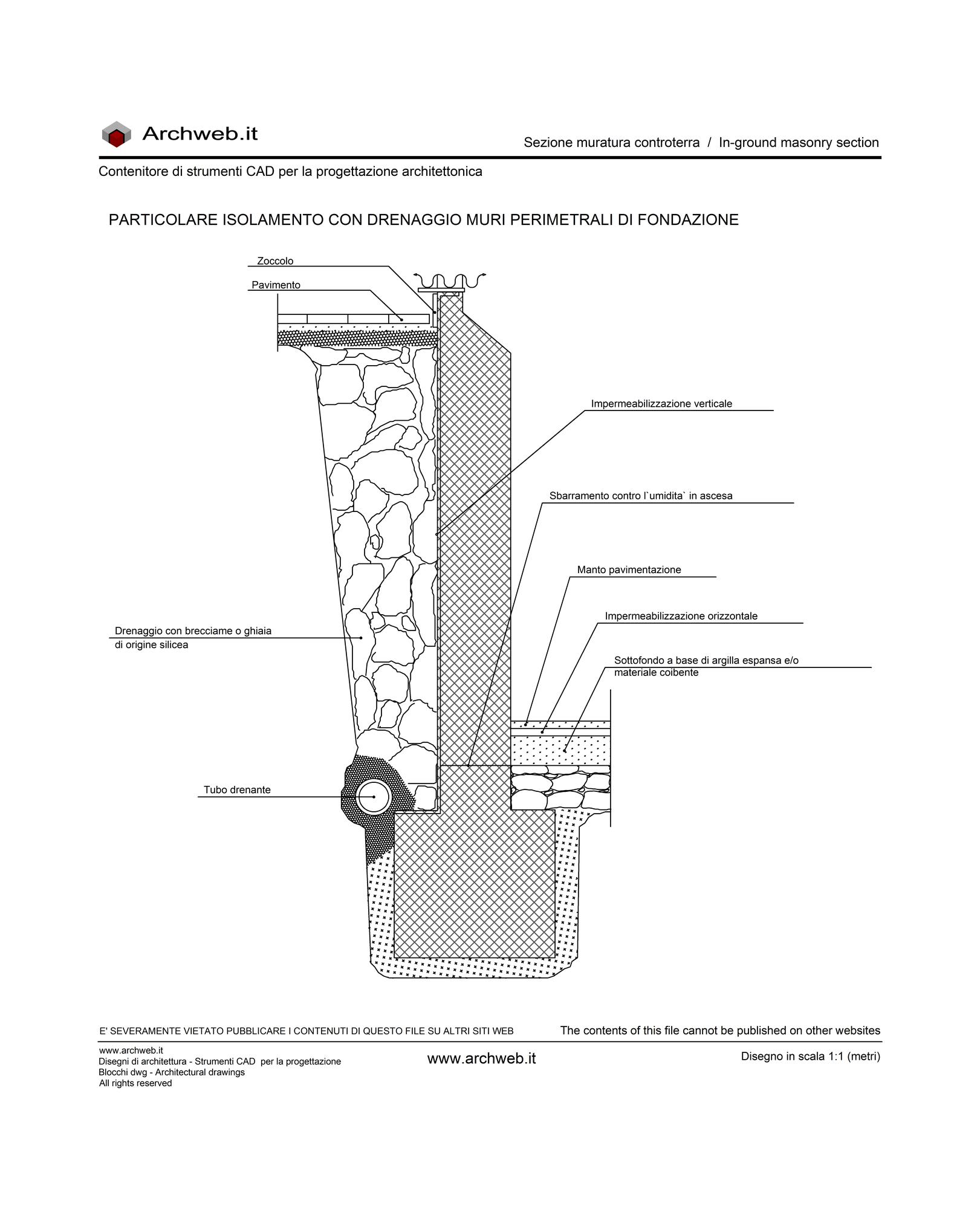 Archweb.it

Sezione muratura controterra / In-ground masonry section

Contenitore di strumenti CAD per la progettazione architettonica

PARTICOLARE ISOLAMENTO CON DRENAGGIO MURI PERIMETRALI DI FONDAZIONE

Zoccolo

Pavimento

Impermeabilizzazione verticale

Sbarramento contro l`umidita` in ascesa

Manto pavimentazione

Impermeabilizzazione orizzontale

Sottofondo a base di argilla espansa e/o materiale coibente

Drenaggio con brecciame o ghiaia di origine silicea

Tubo drenante

E' SEVERAMENTE VIETATO PUBBLICARE I CONTENUTI DI QUESTO FILE SU ALTRI SITI WEB

The contents of this file cannot be published on other websites

www.archweb.it
Disegni di architettura - Strumenti CAD per la progettazione
Blocchi dwg - Architectural drawings
All rights reserved

www.archweb.it

Disegno in scala 1:1 (metri)